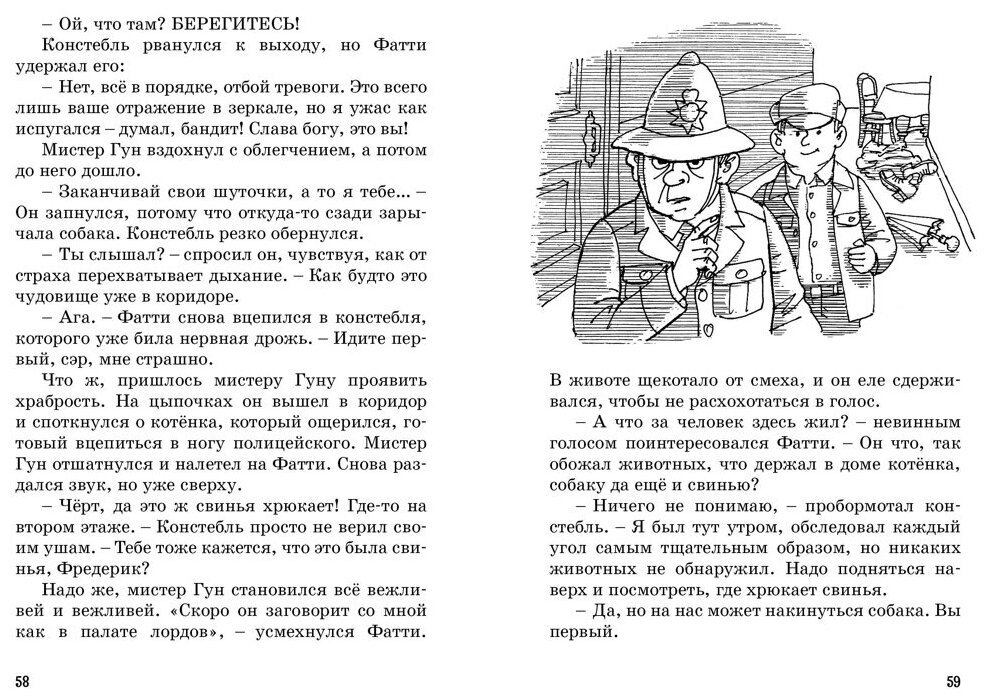 – Ой, что там? БЕРЕГИТЕСЬ!

Констебль рванулся к выходу, но Фатти удержал его:

– Нет, всё в порядке, отбой тревоги. Это всего лишь ваше отражение в зеркале, но я ужас как испугался – думал, бандит! Слава богу, это вы!

Мистер Гун вздохнул с облегчением, а потом до него дошло.

– Заканчивай свои шуточки, а то я тебе... – Он запнулся, потому что откуда-то сзади зарычала собака. Констебль резко обернулся.

– Ты слышал? – спросил он, чувствуя, как от страха перехватывает дыхание. – Как будто это чудовище уже в коридоре.

– Ага. – Фатти снова вцепился в констебля, которого уже била нервная дрожь. – Идите первый, сэр, мне страшно.

Что ж, пришлось мистеру Гуну проявить храбрость. На цыпочках он вышел в коридор и споткнулся о котёнка, который ощерился, готовый вцепиться в ногу полицейского. Мистер Гун отшатнулся и налетел на Фатти. Снова раздался звук, но уже сверху.

– Чёрт, да это ж свинья хрюкает! Где-то на втором этаже. – Констебль просто не верил своим ушам. – Тебе тоже кажется, что это была свинья, Фредерик?

Надо же, мистер Гун становился всё вежливей и вежливей. «Скоро он заговорит со мной как в палате лордов», – усмехнулся Фатти.

58

В животе щекотало от смеха, и он еле сдерживался, чтобы не расхохотаться в голос.

– А что за человек здесь жил? – невинным голосом поинтересовался Фатти. – Он что, так обожал животных, что держал в доме котёнка, собаку да ещё и свинью?

– Ничего не понимаю, – пробормотал констебль. – Я был тут утром, обследовал каждый угол самым тщательным образом, но никаких животных не обнаружил. Надо подняться наверх и посмотреть, где хрюкает свинья.

– Да, но на нас может накинуться собака. Вы первый.

59